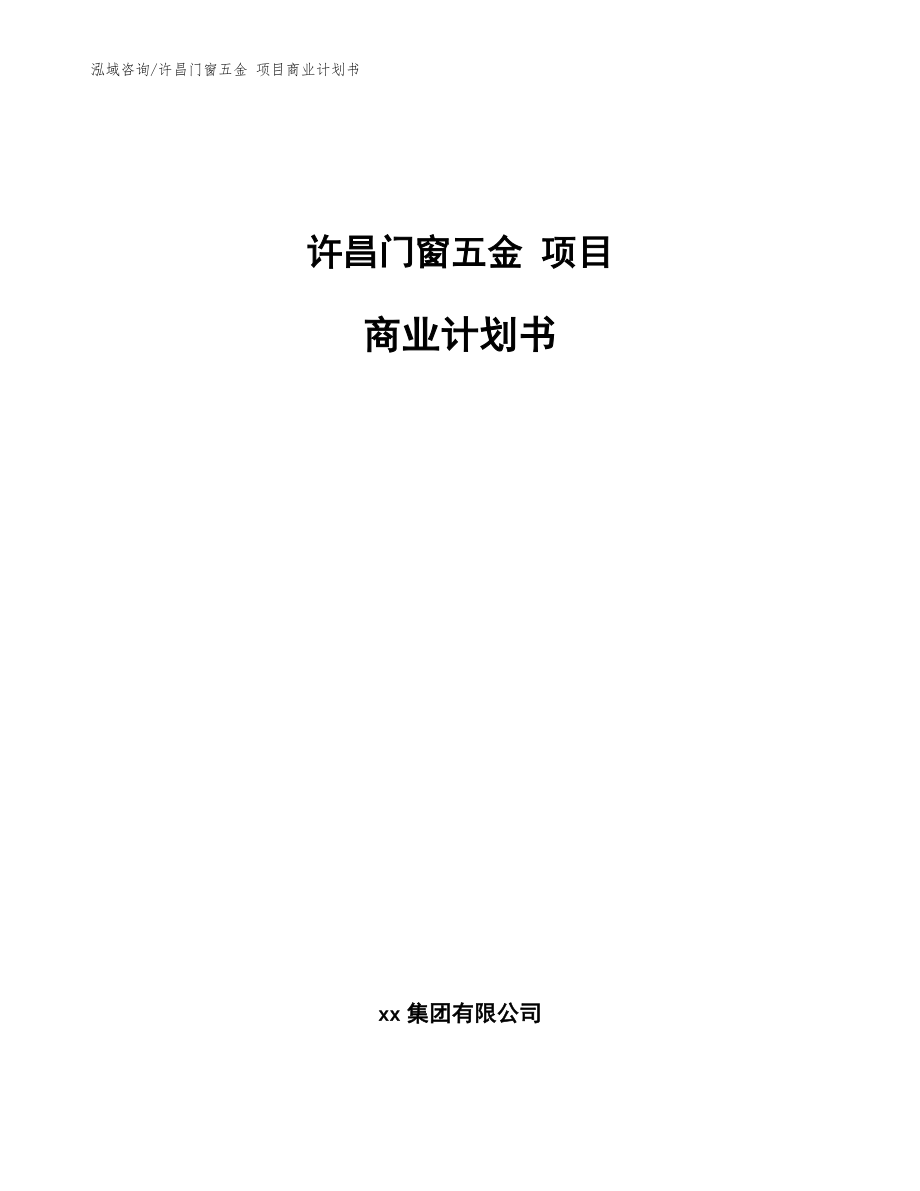 泓域咨询/许昌门窗五金 项目商业计划书

许昌门窗五金 项目

商业计划书

xx 集团有限公司